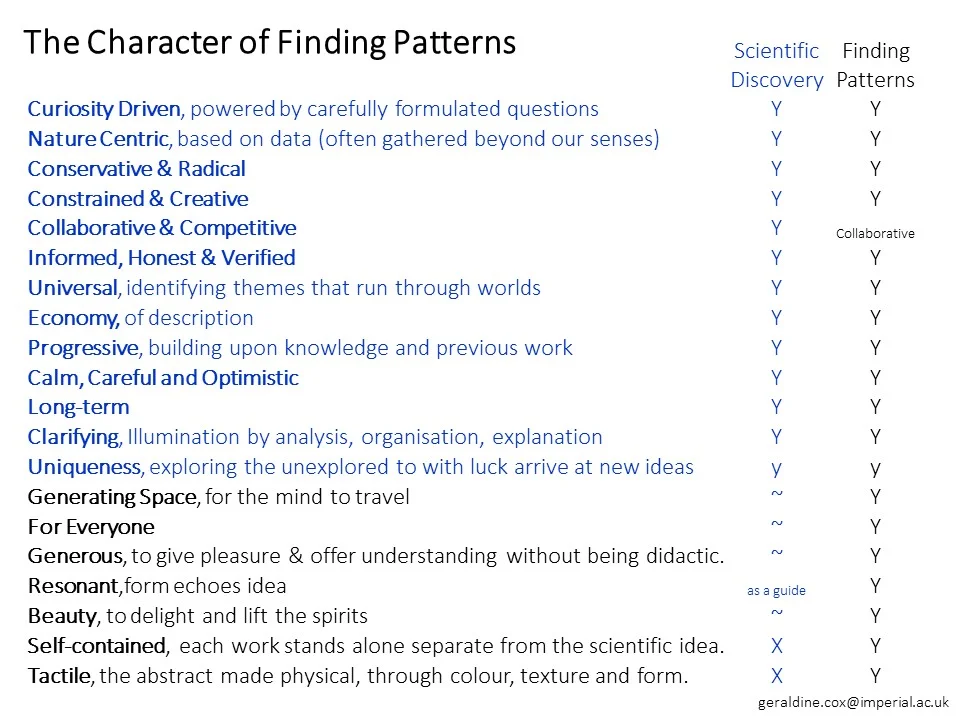 The Character of Finding Patterns

| | Scientific Discovery | Finding Patterns |
|---|---|---|
| Curiosity Driven, powered by carefully formulated questions | Y | Y |
| Nature Centric, based on data (often gathered beyond our senses) | Y | Y |
| Conservative & Radical | Y | Y |
| Constrained & Creative | Y | Y |
| Collaborative & Competitive | Y | Collaborative |
| Informed, Honest & Verified | Y | Y |
| Universal, identifying themes that run through worlds | Y | Y |
| Economy, of description | Y | Y |
| Progressive, building upon knowledge and previous work | Y | Y |
| Calm, Careful and Optimistic | Y | Y |
| Long-term | Y | Y |
| Clarifying, Illumination by analysis, organisation, explanation | Y | Y |
| Uniqueness, exploring the unexplored to with luck arrive at new ideas | y | y |
| Generating Space, for the mind to travel | ~ | Y |
| For Everyone | ~ | Y |
| Generous, to give pleasure & offer understanding without being didactic. | ~ | Y |
| Resonant,form echoes idea | as a guide | Y |
| Beauty, to delight and lift the spirits | ~ | Y |
| Self-contained, each work stands alone separate from the scientific idea. | X | Y |
| Tactile, the abstract made physical, through colour, texture and form. | X | Y |

geraldine.cox@imperial.ac.uk